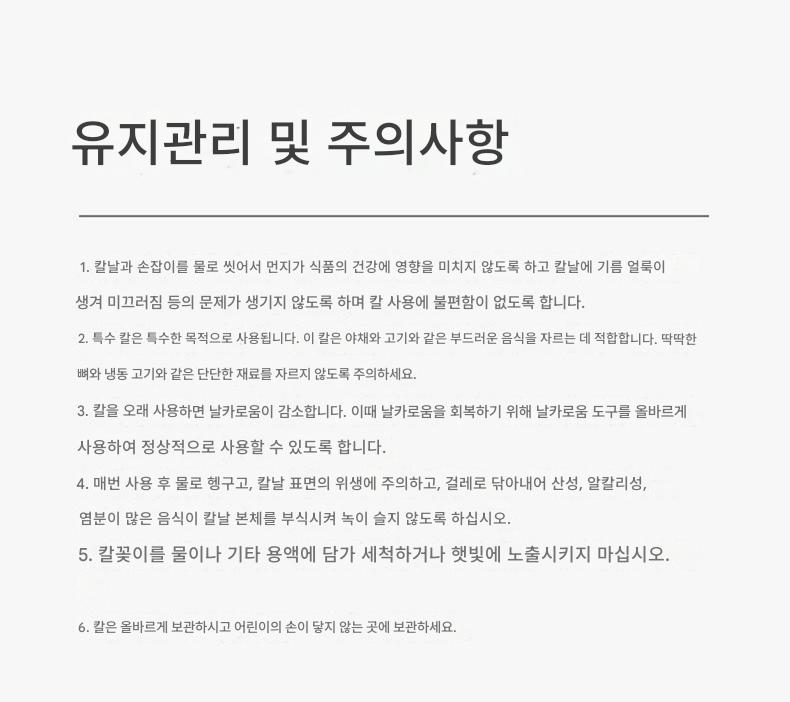 유지관리 및 주의사항

1. 칼날과 손잡이를 물로 씻어서 먼지가 식품의 건강에 영향을 미치지 않도록 하고 칼날에 기름 얼룩이 생겨 미끄러짐 등의 문제가 생기지 않도록 하며 칼 사용에 불편함이 없도록 합니다.

2. 특수 칼은 특수한 목적으로 사용됩니다. 이 칼은 야채와 고기와 같은 부드러운 음식을 자르는 데 적합합니다. 딱딱한 뼈와 냉동 고기와 같은 단단한 재료를 자르지 않도록 주의하세요.

3. 칼을 오래 사용하면 날카로움이 감소합니다. 이때 날카로움을 회복하기 위해 날카로움 도구를 올바르게 사용하여 정상적으로 사용할 수 있도록 합니다.

4. 매번 사용 후 물로 헹구고, 칼날 표면의 위생에 주의하고, 걸레로 닦아내어 산성, 알칼리성, 염분이 많은 음식이 칼날 본체를 부식시켜 녹이 슬지 않도록 하십시오.

5. 칼꽂이를 물이나 기타 용액에 담가 세척하거나 햇빛에 노출시키지 마십시오.

6. 칼은 올바르게 보관하시고 어린이의 손이 닿지 않는 곳에 보관하세요.